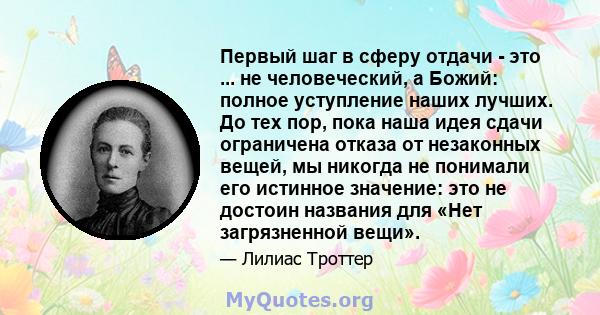 Первый шаг в сферу отдачи - это ... не человеческий, а Божий: полное уступление наших лучших. До тех пор, пока наша идея сдачи ограничена отказа от незаконных вещей, мы никогда не понимали его истинное значение: это не достоин названия для «Нет загрязненной вещи».

— Лилиас Троттер

MyQuotes.org